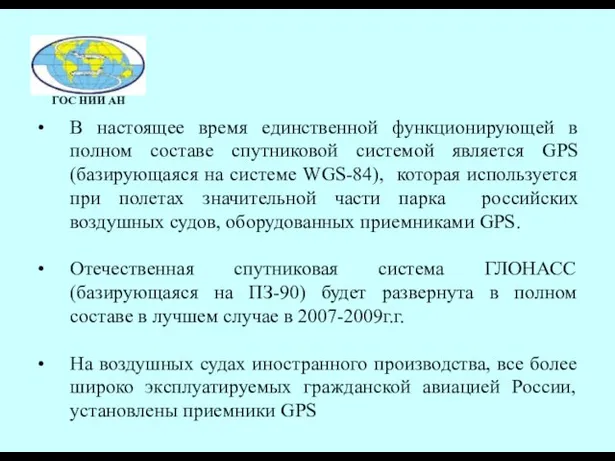 ГОС НИИ АН

• В настоящее время единственной функционирующей в полном составе спутниковой системой является GPS (базирующаяся на системе WGS-84), которая используется при полетах значительной части парка российских воздушных судов, оборудованных приемниками GPS.

• Отечественная спутниковая система ГЛОНАСС (базирующаяся на ПЗ-90) будет развернута в полном составе в лучшем случае в 2007-2009г.г.

• На воздушных судах иностранного производства, все более широко эксплуатируемых гражданской авиацией России, установлены приемники GPS